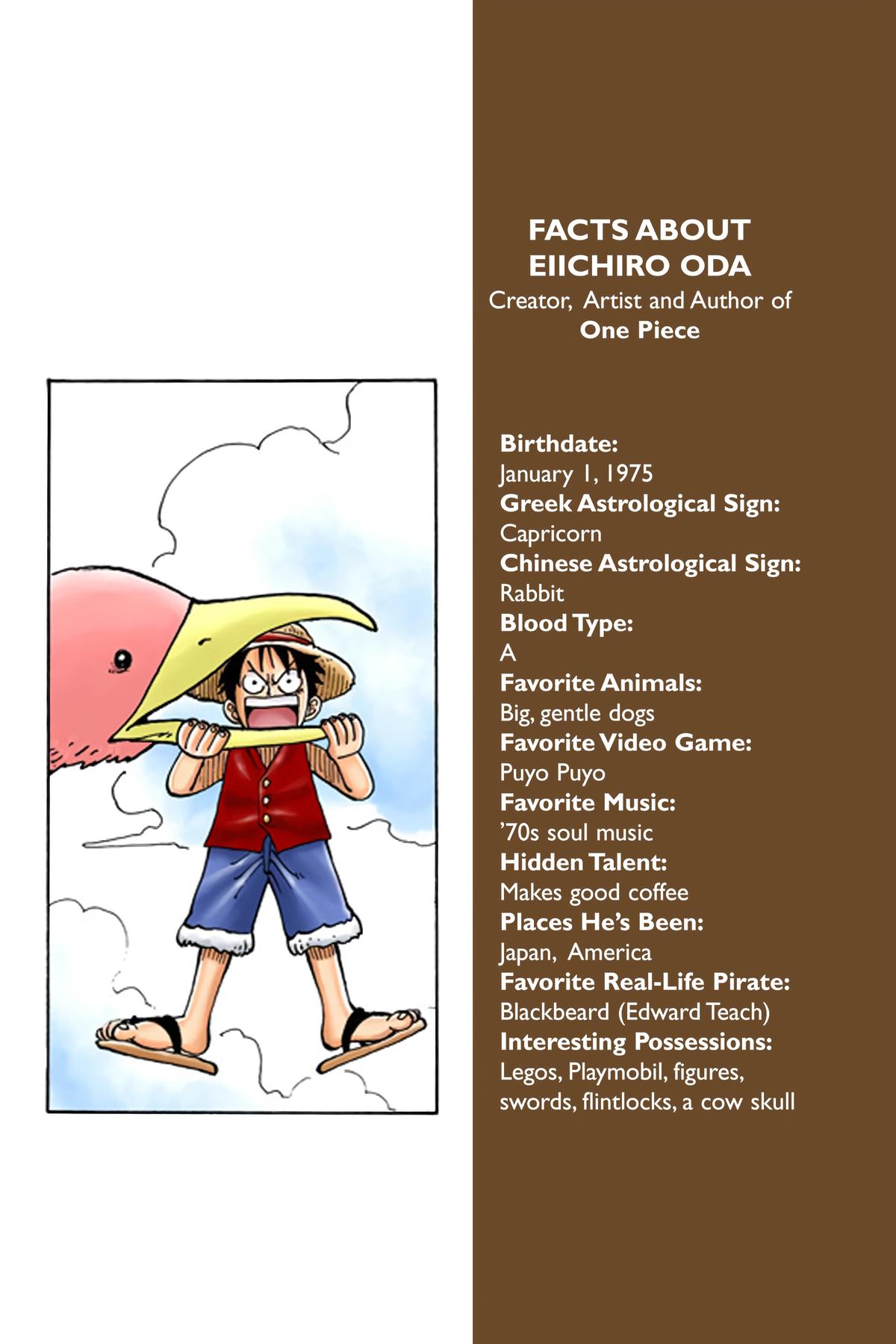 FACTS ABOUT EIICHIRO ODA
Creator, Artist and Author of
One Piece

Birthdate:
January 1, 1975
Greek Astrological Sign:
Capricorn
Chinese Astrological Sign:
Rabbit
Blood Type:
A
Favorite Animals:
Big, gentle dogs
Favorite Video Game:
Puyo Puyo
Favorite Music:
'70s soul music
Hidden Talent:
Makes good coffee
Places He's Been:
Japan, America
Favorite Real-Life Pirate:
Blackbeard (Edward Teach)
Interesting Possessions:
Legos, Playmobil, figures, swords, flintlocks, a cow skull